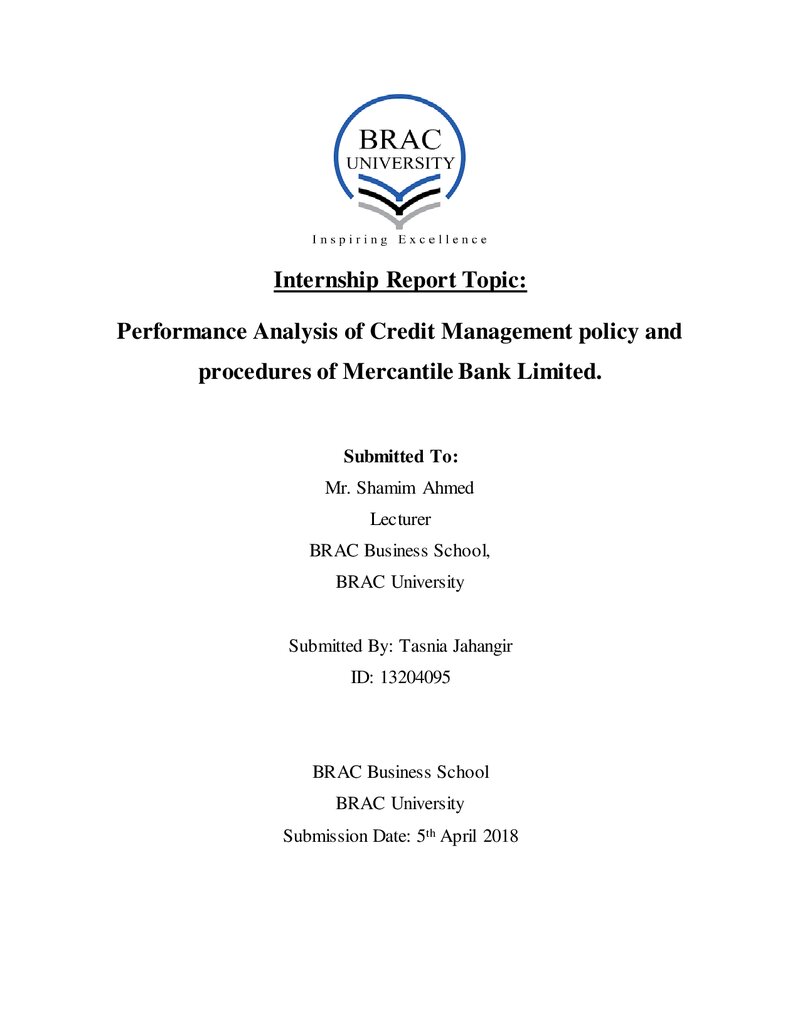 BRAC
UNIVERSITY
Inspiring Excellence

Internship Report Topic:

Performance Analysis of Credit Management policy and procedures of Mercantile Bank Limited.

Submitted To:
Mr. Shamim Ahmed
Lecturer
BRAC Business School,
BRAC University

Submitted By: Tasnia Jahangir
ID: 13204095

BRAC Business School
BRAC University
Submission Date: 5th April 2018